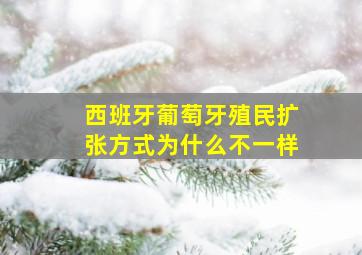 西班牙葡萄牙殖民扩张方式为什么不一样